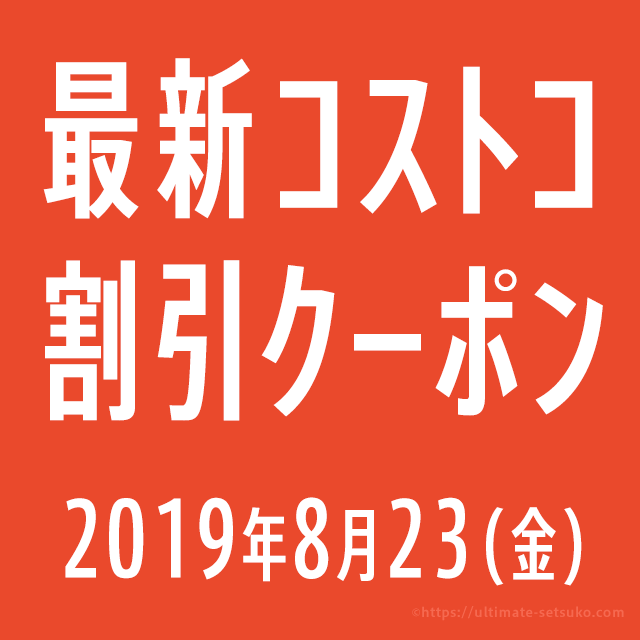 最新コストコ
割引クーポン

2019年8月23(金)

©https://ultimate-setsuko.com